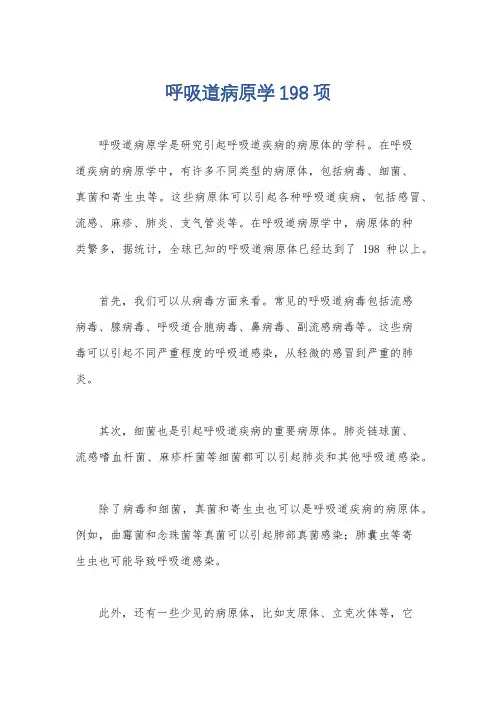 呼吸道病原学198项

呼吸道病原学是研究引起呼吸道疾病的病原体的学科。在呼吸道疾病的病原学中，有许多不同类型的病原体，包括病毒、细菌、真菌和寄生虫等。这些病原体可以引起各种呼吸道疾病，包括感冒、流感、麻疹、肺炎、支气管炎等。在呼吸道病原学中，病原体的种类繁多，据统计，全球已知的呼吸道病原体已经达到了 198 种以上。

首先，我们可以从病毒方面来看。常见的呼吸道病毒包括流感病毒、腺病毒、呼吸道合胞病毒、鼻病毒、副流感病毒等。这些病毒可以引起不同严重程度的呼吸道感染，从轻微的感冒到严重的肺炎。

其次，细菌也是引起呼吸道疾病的重要病原体。肺炎链球菌、流感嗜血杆菌、麻疹杆菌等细菌都可以引起肺炎和其他呼吸道感染。

除了病毒和细菌，真菌和寄生虫也可以是呼吸道疾病的病原体。例如，曲霉菌和念珠菌等真菌可以引起肺部真菌感染；肺囊虫等寄生虫也可能导致呼吸道感染。

此外，还有一些少见的病原体，比如支原体、立克次体等，它